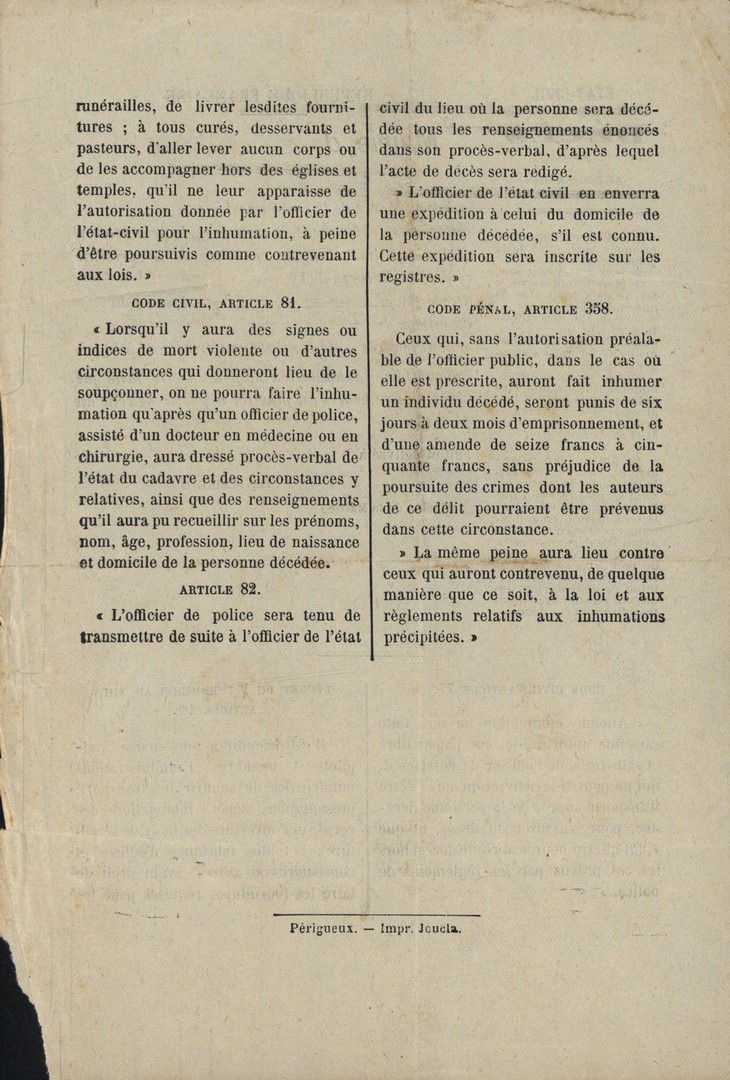 runérailles, de livrer lesdites fournitures ; à tous curés, desservants et pasteurs, d'aller lever aucun corps ou de les accompagner hors des églises et temples, qu'il ne leur apparaisse de l'autorisation donnée par l'officier de l'état-civil pour l'inhumation, à peine d'être poursuivis comme contrevenant aux lois. »

CODE CIVIL, ARTICLE 81.

« Lorsqu'il y aura des signes ou indices de mort violente ou d'autres circonstances qui donneront lieu de le soupçonner, on ne pourra faire l'inhumation qu'après qu'un officier de police, assisté d'un docteur en médecine ou en chirurgie, aura dressé procès-verbal de l'état du cadavre et des circonstances y relatives, ainsi que des renseignements qu'il aura pu recueillir sur les prénoms, nom, âge, profession, lieu de naissance et domicile de la personne décédée.

ARTICLE 82.

« L'officier de police sera tenu de transmettre de suite à l'officier de l'état civil du lieu où la personne sera décédée tous les renseignements énoncés dans son procès-verbal, d'après lequel l'acte de décès sera rédigé.

» L'officier de l'état civil en enverra une expédition à celui du domicile de la personne décédée, s'il est connu. Cette expédition sera inscrite sur les registres. »

CODE PÉNAL, ARTICLE 358.

Ceux qui, sans l'autorisation préalable de l'officier public, dans le cas où elle est prescrite, auront fait inhumer un individu décédé, seront punis de six jours à deux mois d'emprisonnement, et d'une amende de seize francs à cinquante francs, sans préjudice de la poursuite des crimes dont les auteurs de ce délit pourraient être prévenus dans cette circonstance.

» La même peine aura lieu contre ceux qui auront contrevenu, de quelque manière que ce soit, à la loi et aux règlements relatifs aux inhumations précipitées. »

Périgueux. — Impr. Joucla.